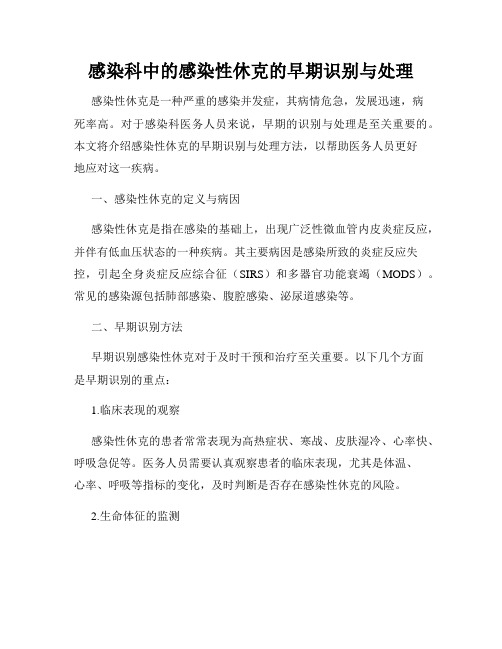 感染科中的感染性休克的早期识别与处理

感染性休克是一种严重的感染并发症，其病情危急，发展迅速，病死率高。对于感染科医务人员来说，早期的识别与处理是至关重要的。本文将介绍感染性休克的早期识别与处理方法，以帮助医务人员更好地应对这一疾病。

一、感染性休克的定义与病因

感染性休克是指在感染的基础上，出现广泛性微血管内皮炎症反应，并伴有低血压状态的一种疾病。其主要病因是感染所致的炎症反应失控，引起全身炎症反应综合征（SIRS）和多器官功能衰竭（MODS）。常见的感染源包括肺部感染、腹腔感染、泌尿道感染等。

二、早期识别方法

早期识别感染性休克对于及时干预和治疗至关重要。以下几个方面是早期识别的重点：

1.临床表现的观察

感染性休克的患者常常表现为高热症状、寒战、皮肤湿冷、心率快、呼吸急促等。医务人员需要认真观察患者的临床表现，尤其是体温、心率、呼吸等指标的变化，及时判断是否存在感染性休克的风险。

2.生命体征的监测